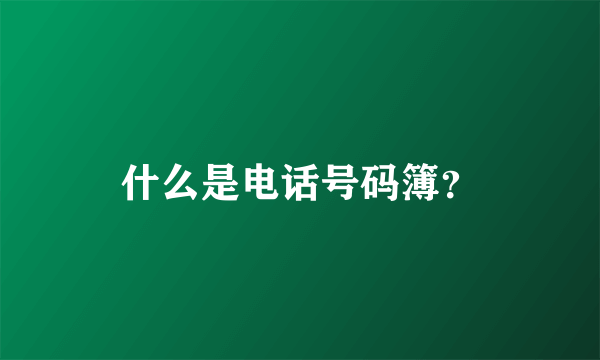 什么是电话号码簿？